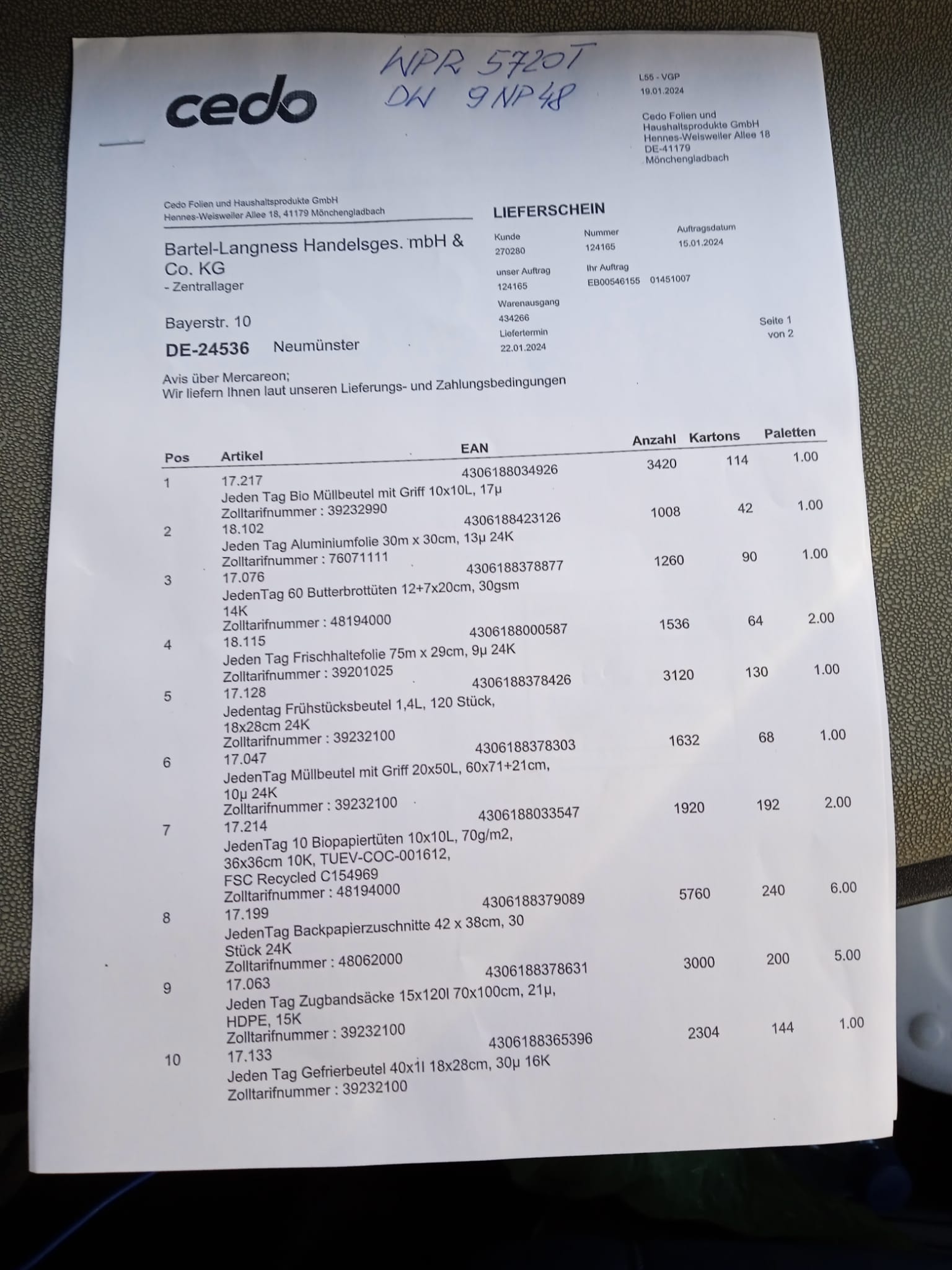 cedo

WPR 5720T
DW 9NP48

L55 - VGP
19.01.2024

Cedo Folien und Haushaltsprodukte GmbH
Hennes-Weisweiler Allee 18
DE-41179
Mönchengladbach

Cedo Folien und Haushaltsprodukte GmbH
Hennes-Weisweiler Allee 18, 41179 Mönchengladbach

Bartel-Langness Handelsges. mbH & Co. KG
- Zentrallager

Bayerstr. 10
DE-24536 Neumünster

LIEFERSCHEIN

Kunde
270280

Nummer
124165

Auftragsdatum
15.01.2024

unser Auftrag
124165

Ihr Auftrag
EB00546155 01451007

Warenausgang
434266

Liefertermin
22.01.2024

Seite 1
von 2

Avis über Mercareon;
Wir liefern Ihnen laut unseren Lieferungs- und Zahlungsbedingungen

| Pos | Artikel | EAN | Anzahl | Kartons | Paletten |
|---|---|---|---|---|---|
| 1 | 17.217 Jeden Tag Bio Müllbeutel mit Griff 10x10L, 17µ Zolltarifnummer : 39232990 | 4306188034926 | 3420 | 114 | 1.00 |
| 2 | 18.102 Jeden Tag Aluminiumfolie 30m x 30cm, 13µ 24K Zolltarifnummer : 76071111 | 4306188423126 | 1008 | 42 | 1.00 |
| 3 | 17.076 JedenTag 60 Butterbrottüten 12+7x20cm, 30gsm 14K Zolltarifnummer : 48194000 | 4306188378877 | 1260 | 90 | 1.00 |
| 4 | 18.115 Jeden Tag Frischhaltefolie 75m x 29cm, 9µ 24K Zolltarifnummer : 39201025 | 4306188000587 | 1536 | 64 | 2.00 |
| 5 | 17.128 Jedentag Frühstücksbeutel 1,4L, 120 Stück, 18x28cm 24K Zolltarifnummer : 39232100 | 4306188378426 | 3120 | 130 | 1.00 |
| 6 | 17.047 JedenTag Müllbeutel mit Griff 20x50L, 60x71+21cm, 10µ 24K Zolltarifnummer : 39232100 | 4306188378303 | 1632 | 68 | 1.00 |
| 7 | 17.214 JedenTag 10 Biopapiertüten 10x10L, 70g/m2, 36x36cm 10K, TUEV-COC-001612, FSC Recycled C154969 Zolltarifnummer : 48194000 | 4306188033547 | 1920 | 192 | 2.00 |
| 8 | 17.199 JedenTag Backpapierzuschnitte 42 x 38cm, 30 Stück 24K Zolltarifnummer : 48062000 | 4306188379089 | 5760 | 240 | 6.00 |
| 9 | 17.063 Jeden Tag Zugbandsäcke 15x120l 70x100cm, 21µ, HDPE, 15K Zolltarifnummer : 39232100 | 4306188378631 | 3000 | 200 | 5.00 |
| 10 | 17.133 Jeden Tag Gefrierbeutel 40x1l 18x28cm, 30µ 16K Zolltarifnummer : 39232100 | 4306188365396 | 2304 | 144 | 1.00 |